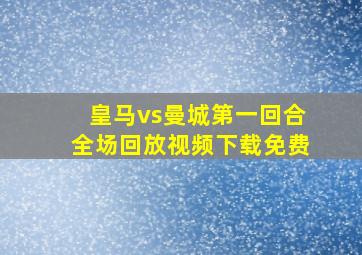 皇马vs曼城第一回合
全场回放视频下载免费